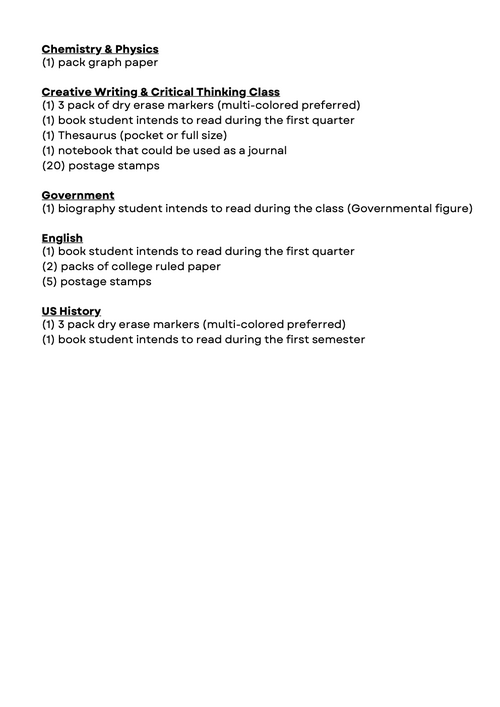 Chemistry & Physics
(1) pack graph paper

Creative Writing & Critical Thinking Class
(1) 3 pack of dry erase markers (multi-colored preferred)
(1) book student intends to read during the first quarter
(1) Thesaurus (pocket or full size)
(1) notebook that could be used as a journal
(20) postage stamps

Government
(1) biography student intends to read during the class (Governmental figure)

English
(1) book student intends to read during the first quarter
(2) packs of college ruled paper
(5) postage stamps

US History
(1) 3 pack dry erase markers (multi-colored preferred)
(1) book student intends to read during the first semester